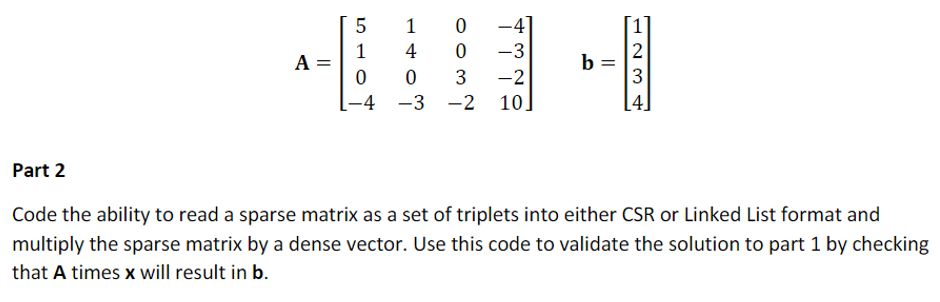 $\mathbf{A} = \begin{bmatrix} 5 & 1 & 0 & -4 \\ 1 & 4 & 0 & -3 \\ 0 & 0 & 3 & -2 \\ -4 & -3 & -2 & 10 \end{bmatrix}$ $\mathbf{b} = \begin{bmatrix} 1 \\ 2 \\ 3 \\ 4 \end{bmatrix}$

Part 2

Code the ability to read a sparse matrix as a set of triplets into either CSR or Linked List format and multiply the sparse matrix by a dense vector. Use this code to validate the solution to part 1 by checking that **A** times **x** will result in **b**.